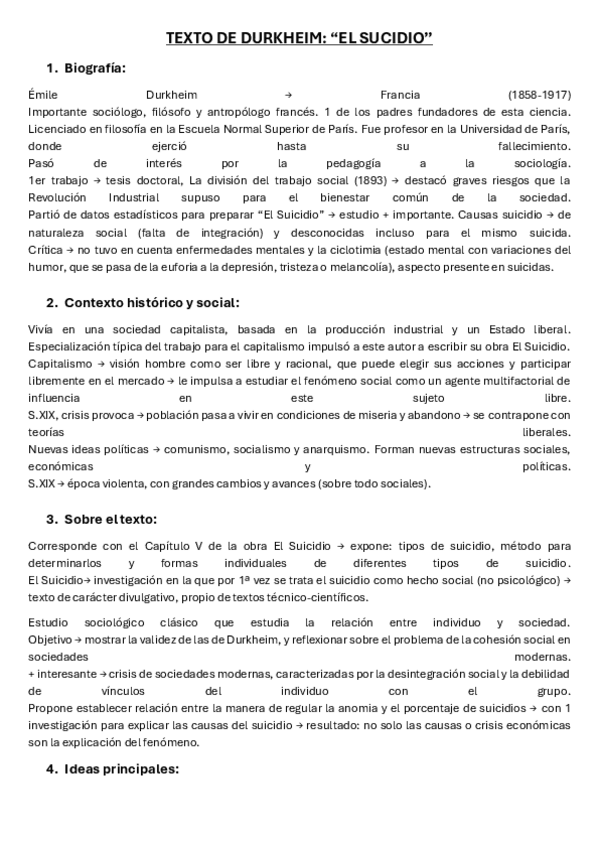 TEXTO DE DURKHEIM: “EL SUCIDIO”

1. Biografía:

Émile Durkheim → Francia (1858-1917)
Importante sociólogo, filósofo y antropólogo francés. 1 de los padres fundadores de esta ciencia. Licenciado en filosofía en la Escuela Normal Superior de París. Fue profesor en la Universidad de París, donde ejerció hasta su fallecimiento.
Pasó de interés por la pedagogía a la sociología.
1er trabajo → tesis doctoral, La división del trabajo social (1893) → destacó graves riesgos que la Revolución Industrial supuso para el bienestar común de la sociedad.
Partió de datos estadísticos para preparar “El Suicidio” → estudio + importante. Causas suicidio → de naturaleza social (falta de integración) y desconocidas incluso para el mismo suicida.
Crítica → no tuvo en cuenta enfermedades mentales y la ciclotimia (estado mental con variaciones del humor, que se pasa de la euforia a la depresión, tristeza o melancolía), aspecto presente en suicidas.

2. Contexto histórico y social:

Vivía en una sociedad capitalista, basada en la producción industrial y un Estado liberal.
Especialización típica del trabajo para el capitalismo impulsó a este autor a escribir su obra El Suicidio.
Capitalismo → visión hombre como ser libre y racional, que puede elegir sus acciones y participar libremente en el mercado → le impulsa a estudiar el fenómeno social como un agente multifactorial de influencia en este sujeto libre.
S.XIX, crisis provoca → población pasa a vivir en condiciones de miseria y abandono → se contrapone con teorías liberales.
Nuevas ideas políticas → comunismo, socialismo y anarquismo. Forman nuevas estructuras sociales, económicas y políticas.
S.XIX → época violenta, con grandes cambios y avances (sobre todo sociales).

3. Sobre el texto:

Corresponde con el Capítulo V de la obra El Suicidio → expone: tipos de suicidio, método para determinarlos y formas individuales de diferentes tipos de suicidio.
El Suicidio→ investigación en la que por 1ª vez se trata el suicidio como hecho social (no psicológico) → texto de carácter divulgativo, propio de textos técnico-científicos.

Estudio sociológico clásico que estudia la relación entre individuo y sociedad.
Objetivo → mostrar la validez de las de Durkheim, y reflexionar sobre el problema de la cohesión social en sociedades modernas.
+ interesante → crisis de sociedades modernas, caracterizadas por la desintegración social y la debilidad de vínculos del individuo con el grupo.
Propone establecer relación entre la manera de regular la anomia y el porcentaje de suicidios → con 1 investigación para explicar las causas del suicidio → resultado: no solo las causas o crisis económicas son la explicación del fenómeno.

4. Ideas principales: